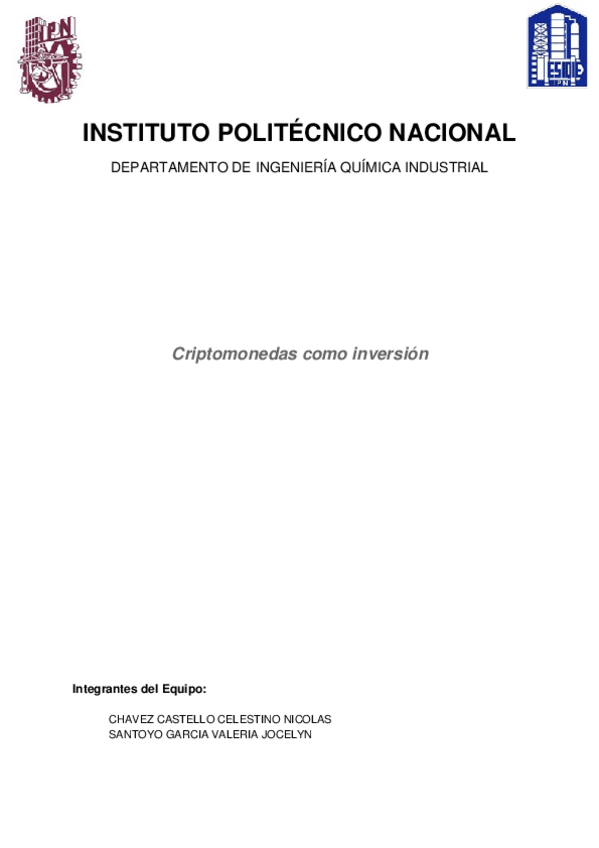 IPN

ESIQIE
IPN

INSTITUTO POLITÉCNICO NACIONAL

DEPARTAMENTO DE INGENIERÍA QUÍMICA INDUSTRIAL

Criptomonedas como inversión

Integrantes del Equipo:

CHAVEZ CASTELLO CELESTINO NICOLAS
SANTOYO GARCIA VALERIA JOCELYN